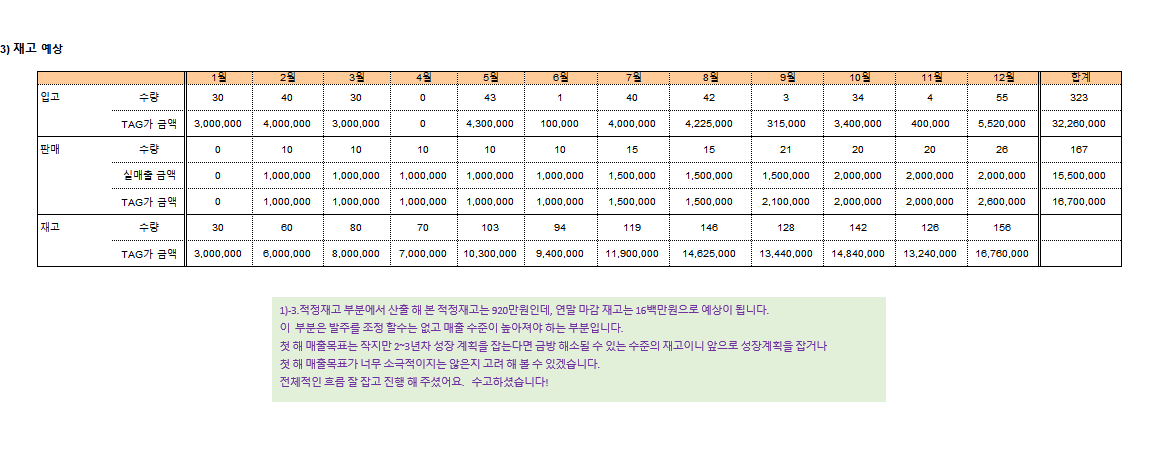 3) 재고 예상

| | | 1월 | 2월 | 3월 | 4월 | 5월 | 6월 | 7월 | 8월 | 9월 | 10월 | 11월 | 12월 | 합계 |
|---|---|---|---|---|---|---|---|---|---|---|---|---|---|---|
| 입고 | 수량 | 30 | 40 | 30 | 0 | 43 | 1 | 40 | 42 | 3 | 34 | 4 | 55 | 323 |
| | TAG가 금액 | 3,000,000 | 4,000,000 | 3,000,000 | 0 | 4,300,000 | 100,000 | 4,000,000 | 4,225,000 | 315,000 | 3,400,000 | 400,000 | 5,520,000 | 32,260,000 |
| 판매 | 수량 | 0 | 10 | 10 | 10 | 10 | 10 | 15 | 15 | 21 | 20 | 20 | 26 | 167 |
| | 실매출 금액 | 0 | 1,000,000 | 1,000,000 | 1,000,000 | 1,000,000 | 1,000,000 | 1,500,000 | 1,500,000 | 1,500,000 | 2,000,000 | 2,000,000 | 2,000,000 | 15,500,000 |
| | TAG가 금액 | 0 | 1,000,000 | 1,000,000 | 1,000,000 | 1,000,000 | 1,000,000 | 1,500,000 | 1,500,000 | 2,100,000 | 2,000,000 | 2,000,000 | 2,600,000 | 16,700,000 |
| 재고 | 수량 | 30 | 60 | 80 | 70 | 103 | 94 | 119 | 146 | 128 | 142 | 126 | 156 | |
| | TAG가 금액 | 3,000,000 | 6,000,000 | 8,000,000 | 7,000,000 | 10,300,000 | 9,400,000 | 11,900,000 | 14,625,000 | 13,440,000 | 14,840,000 | 13,240,000 | 16,760,000 | |

1)-3.적정재고 부분에서 산출 해 본 적정재고는 920만원인데, 연말 마감 재고는 16백만원으로 예상이 됩니다.
이 부분은 발주를 조정 할수는 없고 매출 수준이 높아져야 하는 부분입니다.
첫 해 매출목표는 작지만 2~3년차 성장 계획을 잡는다면 금방 해소될 수 있는 수준의 재고이니 앞으로 성장계획을 잡거나
첫 해 매출목표가 너무 소극적이지는 않은지 고려 해 볼 수 있겠습니다.
전체적인 흐름 잘 잡고 진행 해 주셨어요. 수고하셨습니다!